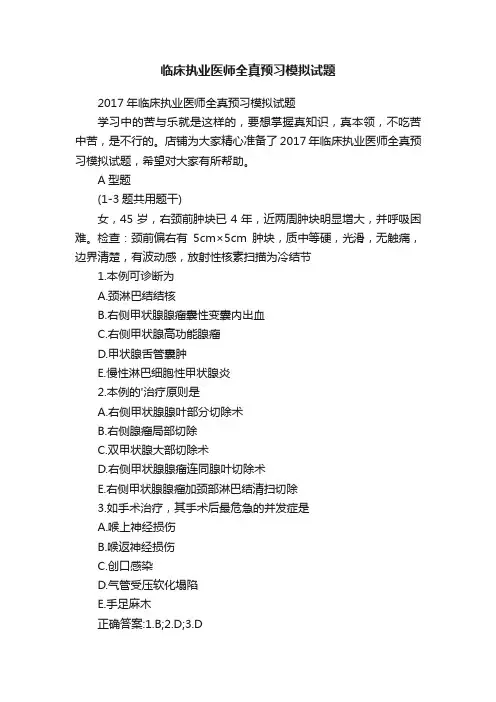 临床执业医师全真预习模拟试题

2017 年临床执业医师全真预习模拟试题

学习中的苦与乐就是这样的，要想掌握真知识，真本领，不吃苦中苦，是不行的。店铺为大家精心准备了 2017 年临床执业医师全真预习模拟试题，希望对大家有所帮助。

A 型题

(1-3 题共用题干)

女，45 岁，右颈前肿块已 4 年，近两周肿块明显增大，并呼吸困难。检查：颈前偏右有 5cm×5cm 肿块，质中等硬，光滑，无触痛，边界清楚，有波动感，放射性核素扫描为冷结节

1.本例可诊断为

A.颈淋巴结结核

B.右侧甲状腺腺瘤囊性变囊内出血

C.右侧甲状腺高功能腺瘤

D.甲状腺舌管囊肿

E.慢性淋巴细胞性甲状腺炎

2.本例的'治疗原则是

A.右侧甲状腺腺叶部分切除术

B.右侧腺瘤局部切除

C.双甲状腺大部切除术

D.右侧甲状腺腺瘤连同腺叶切除术

E.右侧甲状腺腺瘤加颈部淋巴结清扫切除

3.如手术治疗，其手术后最危急的并发症是

A.喉上神经损伤

B.喉返神经损伤

C.创口感染

D.气管受压软化塌陷

E.手足麻木

正确答案:1.B;2.D;3.D